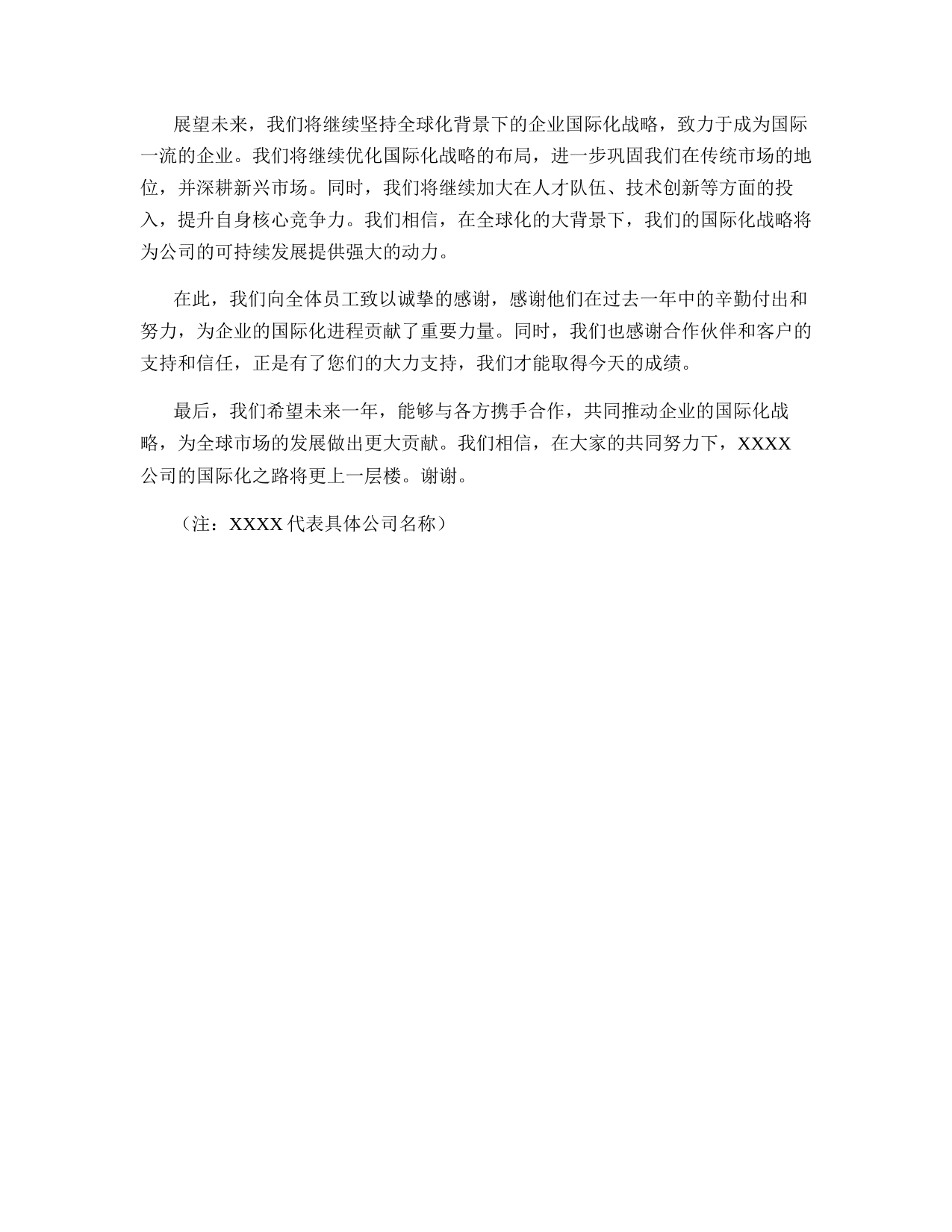 展望未来，我们将继续坚持全球化背景下的企业国际化战略，致力于成为国际一流的企业。我们将继续优化国际化战略的布局，进一步巩固我们在传统市场的地位，并深耕新兴市场。同时，我们将继续加大在人才队伍、技术创新等方面的投入，提升自身核心竞争力。我们相信，在全球化的大背景下，我们的国际化战略将为公司的可持续发展提供强大的动力。

在此，我们向全体员工致以诚挚的感谢，感谢他们在过去一年中的辛勤付出和努力，为企业的国际化进程贡献了重要力量。同时，我们也感谢合作伙伴和客户的支持和信任，正是有了您们的大力支持，我们才能取得今天的成绩。

最后，我们希望未来一年，能够与各方携手合作，共同推动企业的国际化战略，为全球市场的发展做出更大贡献。我们相信，在大家的共同努力下，XXXX公司的国际化之路将更上一层楼。谢谢。

（注：XXXX 代表具体公司名称）